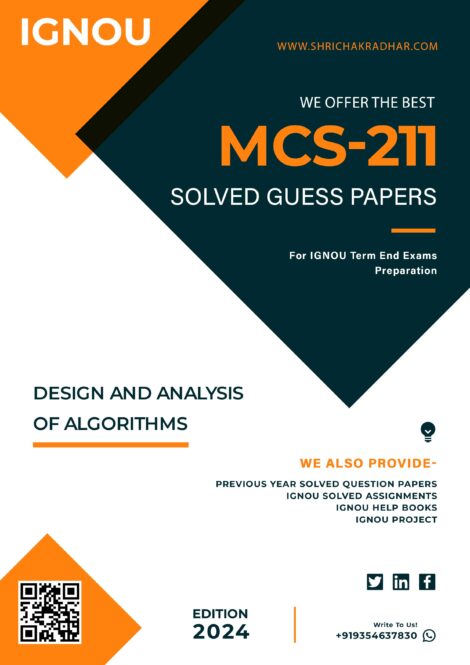 IGNOU

WWW.SHRICHAKRADHAR.COM

WE OFFER THE BEST

MCS-211

SOLVED GUESS PAPERS

For IGNOU Term End Exams Preparation

DESIGN AND ANALYSIS OF ALGORITHMS

WE ALSO PROVIDE-

PREVIOUS YEAR SOLVED QUESTION PAPERS
IGNOU SOLVED ASSIGNMENTS
IGNOU HELP BOOKS
IGNOU PROJECT

EDITION
2024

Write To Us!
+919354637830